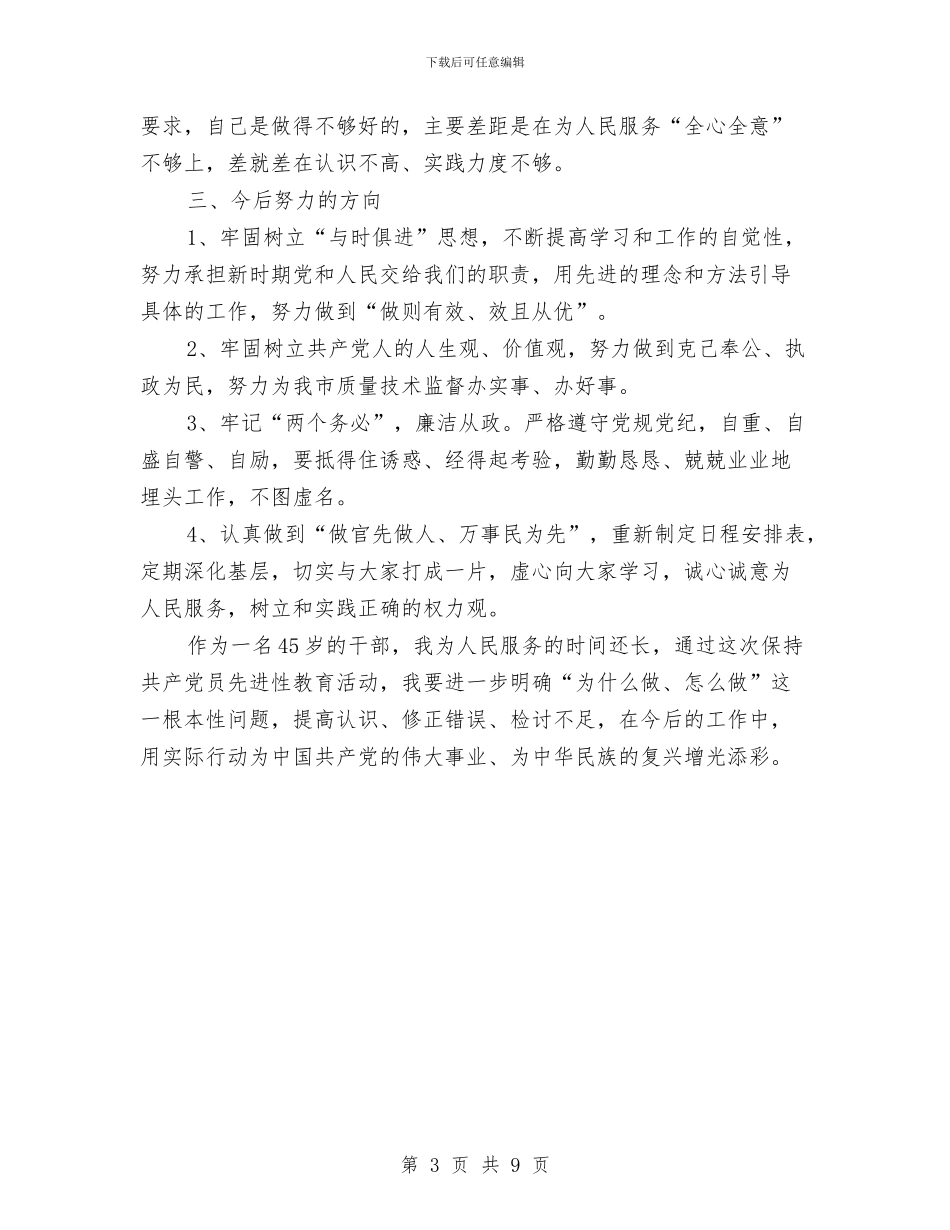 下载后可任意编辑

要求，自己是做得不够好的，主要差距是在为人民服务“全心全意”不够上，差就差在认识不高、实践力度不够。

三、今后努力的方向

1、牢固树立“与时俱进”思想，不断提高学习和工作的自觉性，努力承担新时期党和人民交给我们的职责，用先进的理念和方法引导具体的工作，努力做到“做则有效、效且从优”。

2、牢固树立共产党人的人生观、价值观，努力做到克己奉公、执政为民，努力为我市质量技术监督办实事、办好事。

3、牢记“两个务必”，廉洁从政。严格遵守党规党纪，自重、自盛自警、自励，要抵得住诱惑、经得起考验，勤勤恳恳、兢兢业业地埋头工作，不图虚名。

4、认真做到“做官先做人、万事民为先”，重新制定日程安排表，定期深化基层，切实与大家打成一片，虚心向大家学习，诚心诚意为人民服务，树立和实践正确的权力观。

作为一名45岁的干部，我为人民服务的时间还长，通过这次保持共产党员先进性教育活动，我要进一步明确“为什么做、怎么做”这一根本性问题，提高认识、修正错误、检讨不足，在今后的工作中，用实际行动为中国共产党的伟大事业、为中华民族的复兴增光添彩。

第 3 页 共 9 页